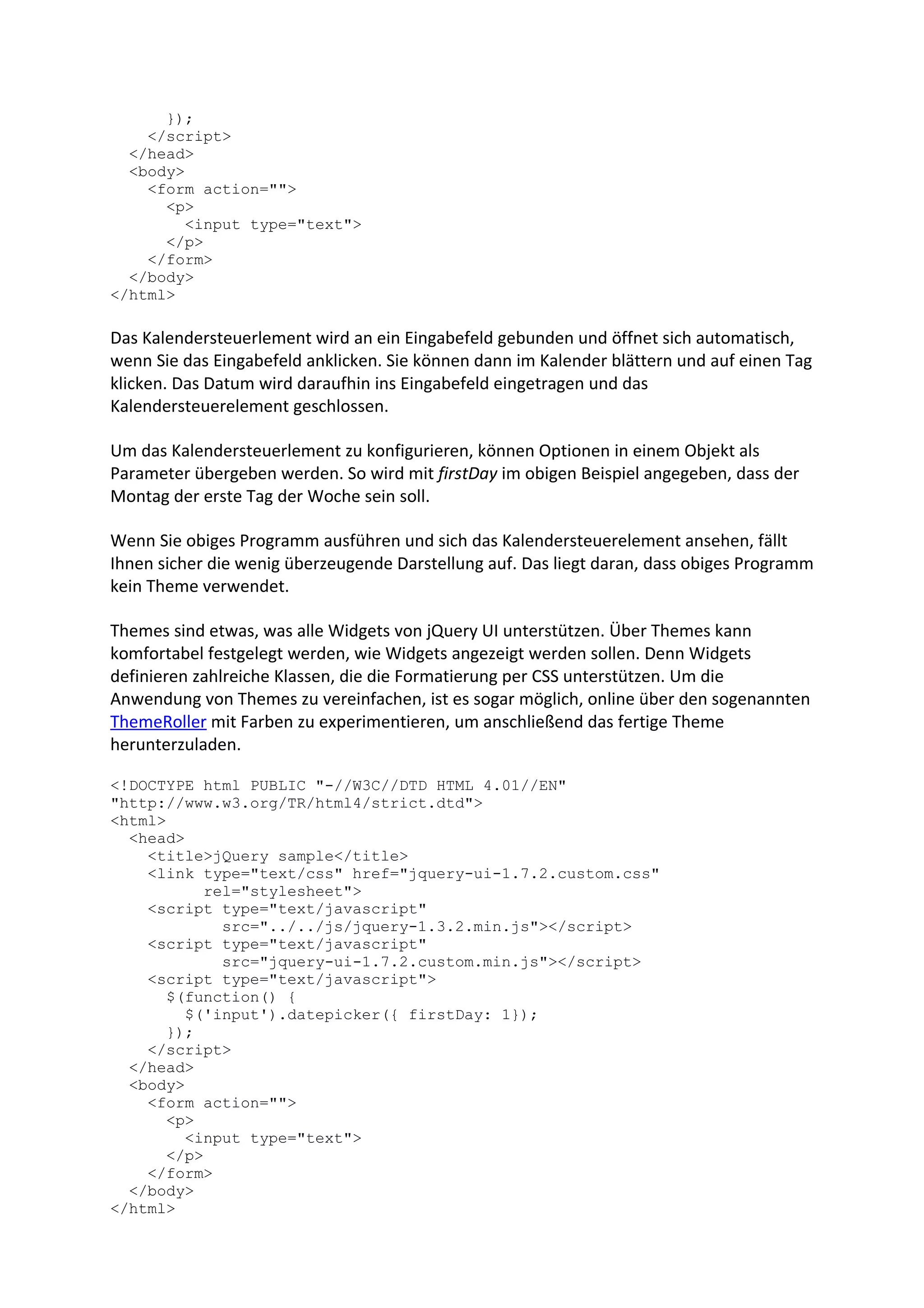 });
  </script>
</head>
<body>
  <form action="">
    <p>
      <input type="text">
    </p>
  </form>
</body>
</html>

Das Kalendersteuerlement wird an ein Eingabefeld gebunden und öffnet sich automatisch, wenn Sie das Eingabefeld anklicken. Sie können dann im Kalender blättern und auf einen Tag klicken. Das Datum wird daraufhin ins Eingabefeld eingetragen und das Kalendersteuerelement geschlossen.

Um das Kalendersteuerlement zu konfigurieren, können Optionen in einem Objekt als Parameter übergeben werden. So wird mit firstDay im obigen Beispiel angegeben, dass der Montag der erste Tag der Woche sein soll.

Wenn Sie obiges Programm ausführen und sich das Kalendersteuerelement ansehen, fällt Ihnen sicher die wenig überzeugende Darstellung auf. Das liegt daran, dass obiges Programm kein Theme verwendet.

Themes sind etwas, was alle Widgets von jQuery UI unterstützen. Über Themes kann komfortabel festgelegt werden, wie Widgets angezeigt werden sollen. Denn Widgets definieren zahlreiche Klassen, die die Formatierung per CSS unterstützen. Um die Anwendung von Themes zu vereinfachen, ist es sogar möglich, online über den sogenannten ThemeRoller mit Farben zu experimentieren, um anschließend das fertige Theme herunterzuladen.

<!DOCTYPE html PUBLIC "-//W3C//DTD HTML 4.01//EN"
"http://www.w3.org/TR/html4/strict.dtd">
<html>
  <head>
    <title>jQuery sample</title>
    <link type="text/css" href="jquery-ui-1.7.2.custom.css"
          rel="stylesheet">
    <script type="text/javascript"
            src="../../js/jquery-1.3.2.min.js"></script>
    <script type="text/javascript"
            src="jquery-ui-1.7.2.custom.min.js"></script>
    <script type="text/javascript">
      $(function() {
        $('input').datepicker({ firstDay: 1});
      });
    </script>
  </head>
  <body>
    <form action="">
      <p>
        <input type="text">
      </p>
    </form>
  </body>
</html>